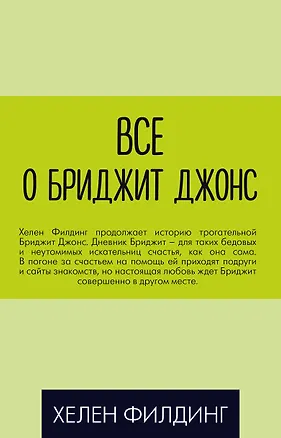 ВСЕ
О БРИДЖИТ ДЖОНС

Хелен Филдинг продолжает историю трогательной Бриджит Джонс. Дневник Бриджит – для таких бедовых и неутомимых искательниц счастья, как она сама. В погоне за счастьем на помощь ей приходят подруги и сайты знакомств, но настоящая любовь ждет Бриджит совершенно в другом месте.

ХЕЛЕН ФИЛДИНГ